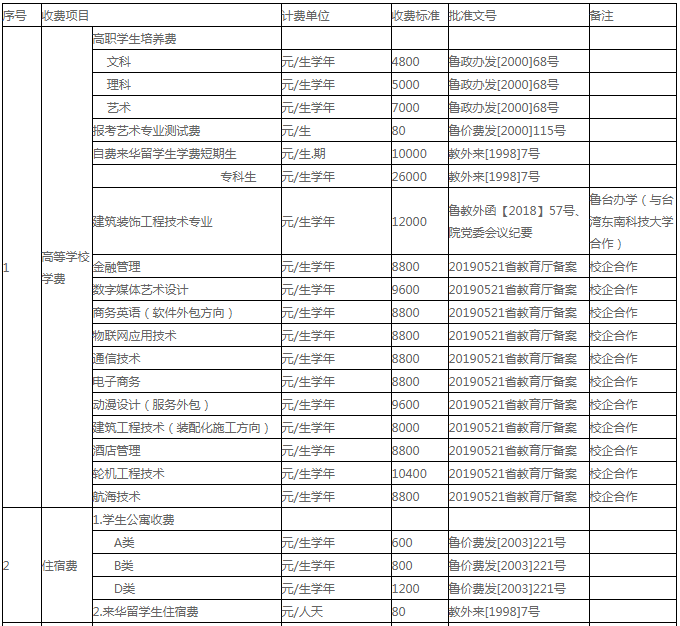 | 序号 | 收费项目 | | 计费单位 | 收费标准 | 批准文号 | 备注 |
|---|---|---|---|---|---|---|
| 1 | 高等学校学费 | 高职学生培养费 | | | | |
| | | 文科 | 元/生学年 | 4800 | 鲁政办发[2000]68号 | |
| | | 理科 | 元/生学年 | 5000 | 鲁政办发[2000]68号 | |
| | | 艺术 | 元/生学年 | 7000 | 鲁政办发[2000]68号 | |
| | | 报考艺术专业测试费 | 元/生 | 80 | 鲁价费发[2000]115号 | |
| | | 自费来华留学生学费短期生 | 元/生.期 | 10000 | 教外来[1998]7号 | |
| | | 专科生 | 元/生学年 | 26000 | 教外来[1998]7号 | |
| | | 建筑装饰工程技术专业 | 元/生学年 | 12000 | 鲁教外函【2018】57号、院党委会议纪要 | 鲁台办学（与台湾东南科技大学合作） |
| | | 金融管理 | 元/生学年 | 8800 | 20190521省教育厅备案 | 校企合作 |
| | | 数字媒体艺术设计 | 元/生学年 | 9600 | 20190521省教育厅备案 | 校企合作 |
| | | 商务英语（软件外包方向） | 元/生学年 | 8800 | 20190521省教育厅备案 | 校企合作 |
| | | 物联网应用技术 | 元/生学年 | 8800 | 20190521省教育厅备案 | 校企合作 |
| | | 通信技术 | 元/生学年 | 8800 | 20190521省教育厅备案 | 校企合作 |
| | | 电子商务 | 元/生学年 | 8800 | 20190521省教育厅备案 | 校企合作 |
| | | 动漫设计（服务外包） | 元/生学年 | 9600 | 20190521省教育厅备案 | 校企合作 |
| | | 建筑工程技术（装配化施工方向） | 元/生学年 | 8000 | 20190521省教育厅备案 | 校企合作 |
| | | 酒店管理 | 元/生学年 | 8800 | 20190521省教育厅备案 | 校企合作 |
| | | 轮机工程技术 | 元/生学年 | 10400 | 20190521省教育厅备案 | 校企合作 |
| | | 航海技术 | 元/生学年 | 8800 | 20190521省教育厅备案 | 校企合作 |
| 2 | 住宿费 | 1.学生公寓收费 | | | | |
| | | A类 | 元/生学年 | 600 | 鲁价费发[2003]221号 | |
| | | B类 | 元/生学年 | 800 | 鲁价费发[2003]221号 | |
| | | D类 | 元/生学年 | 1200 | 鲁价费发[2003]221号 | |
| | | 2.来华留学生住宿费 | 元/人天 | 80 | 教外来[1998]7号 | |